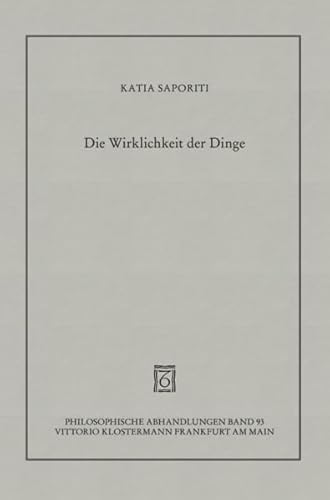 KATIA SAPORITI

Die Wirklichkeit der Dinge

PHILOSOPHISCHE ABHANDLUNGEN BAND 93
VITTORIO KLOSTERMANN FRANKFURT AM MAIN